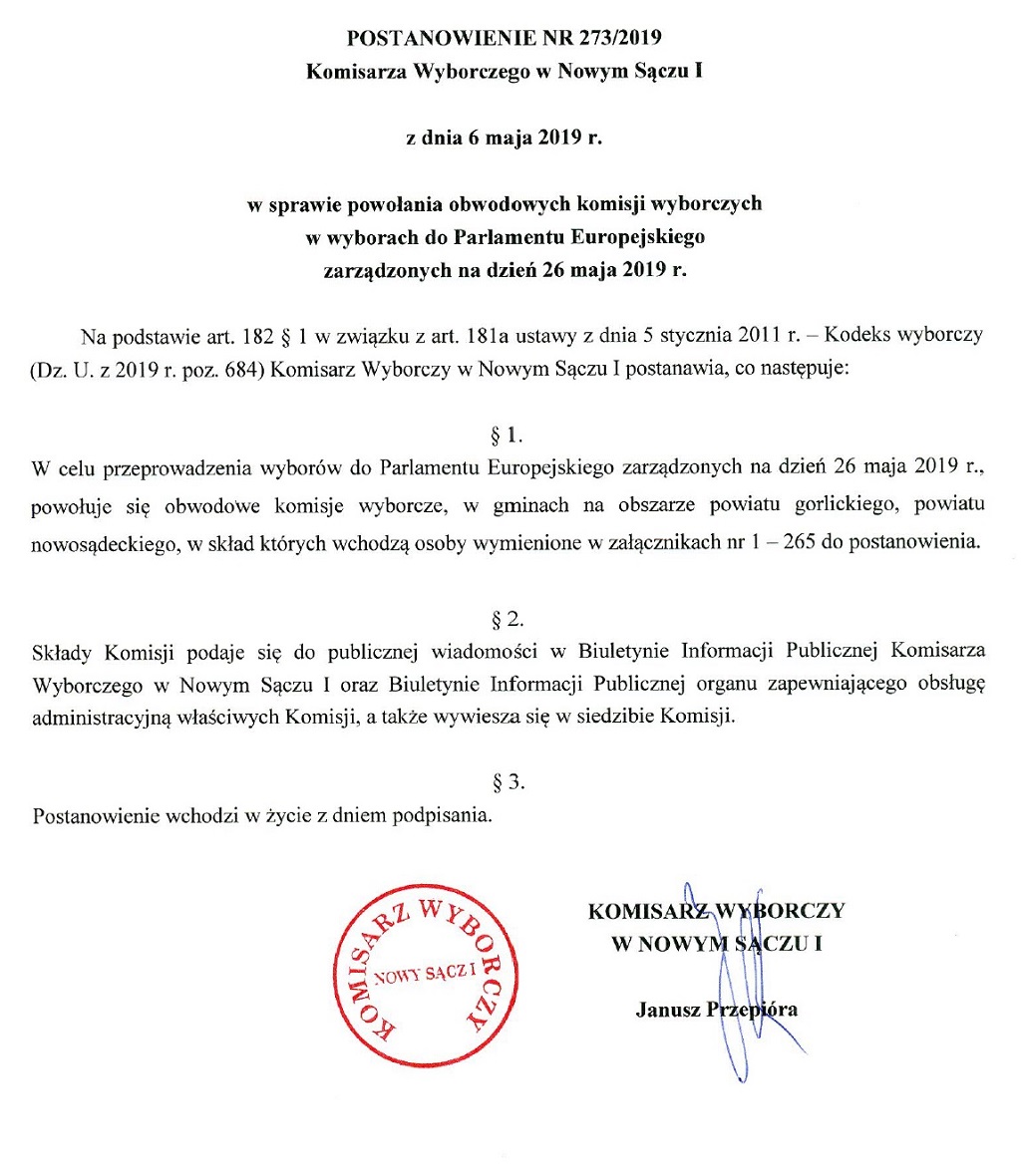 POSTANOWIENIE NR 273/2019
Komisarza Wyborczego w Nowym Sączu I

z dnia 6 maja 2019 r.

w sprawie powołania obwodowych komisji wyborczych
w wyborach do Parlamentu Europejskiego
zarządzonych na dzień 26 maja 2019 r.

Na podstawie art. 182 § 1 w związku z art. 181a ustawy z dnia 5 stycznia 2011 r. – Kodeks wyborczy (Dz. U. z 2019 r. poz. 684) Komisarz Wyborczy w Nowym Sączu I postanawia, co następuje:

§ 1.
W celu przeprowadzenia wyborów do Parlamentu Europejskiego zarządzonych na dzień 26 maja 2019 r., powołuje się obwodowe komisje wyborcze, w gminach na obszarze powiatu gorlickiego, powiatu nowosądeckiego, w skład których wchodzą osoby wymienione w załącznikach nr 1 – 265 do postanowienia.

§ 2.
Składy Komisji podaje się do publicznej wiadomości w Biuletynie Informacji Publicznej Komisarza Wyborczego w Nowym Sączu I oraz Biuletynie Informacji Publicznej organu zapewniającego obsługę administracyjną właściwych Komisji, a także wywiesza się w siedzibie Komisji.

§ 3.
Postanowienie wchodzi w życie z dniem podpisania.

KOMISARZ WYBORCZY
NOWY SĄCZ I

KOMISARZ WYBORCZY
W NOWYM SĄCZU I

Janusz Przepióra